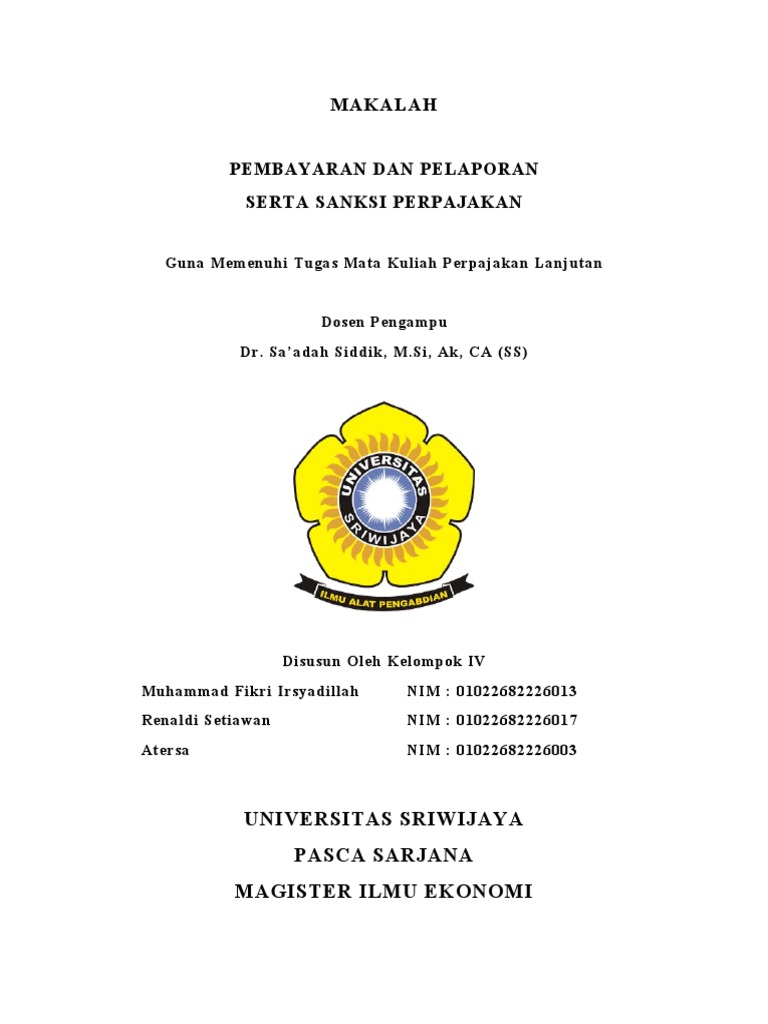 MAKALAH

PEMBAYARAN DAN PELAPORAN
SERTA SANKSI PERPAJAKAN

Guna Memenuhi Tugas Mata Kuliah Perpajakan Lanjutan

Dosen Pengampu
Dr. Sa'adah Siddik, M.Si, Ak, CA (SS)

UNIVERSITAS SRIWIJAYA

ILMU ALAT PENGABDIAN

Disusun Oleh Kelompok IV

Muhammad Fikri Irsyadillah NIM : 01022682226013
Renaldi Setiawan NIM : 01022682226017
Atersa NIM : 01022682226003

UNIVERSITAS SRIWIJAYA
PASCA SARJANA
MAGISTER ILMU EKONOMI